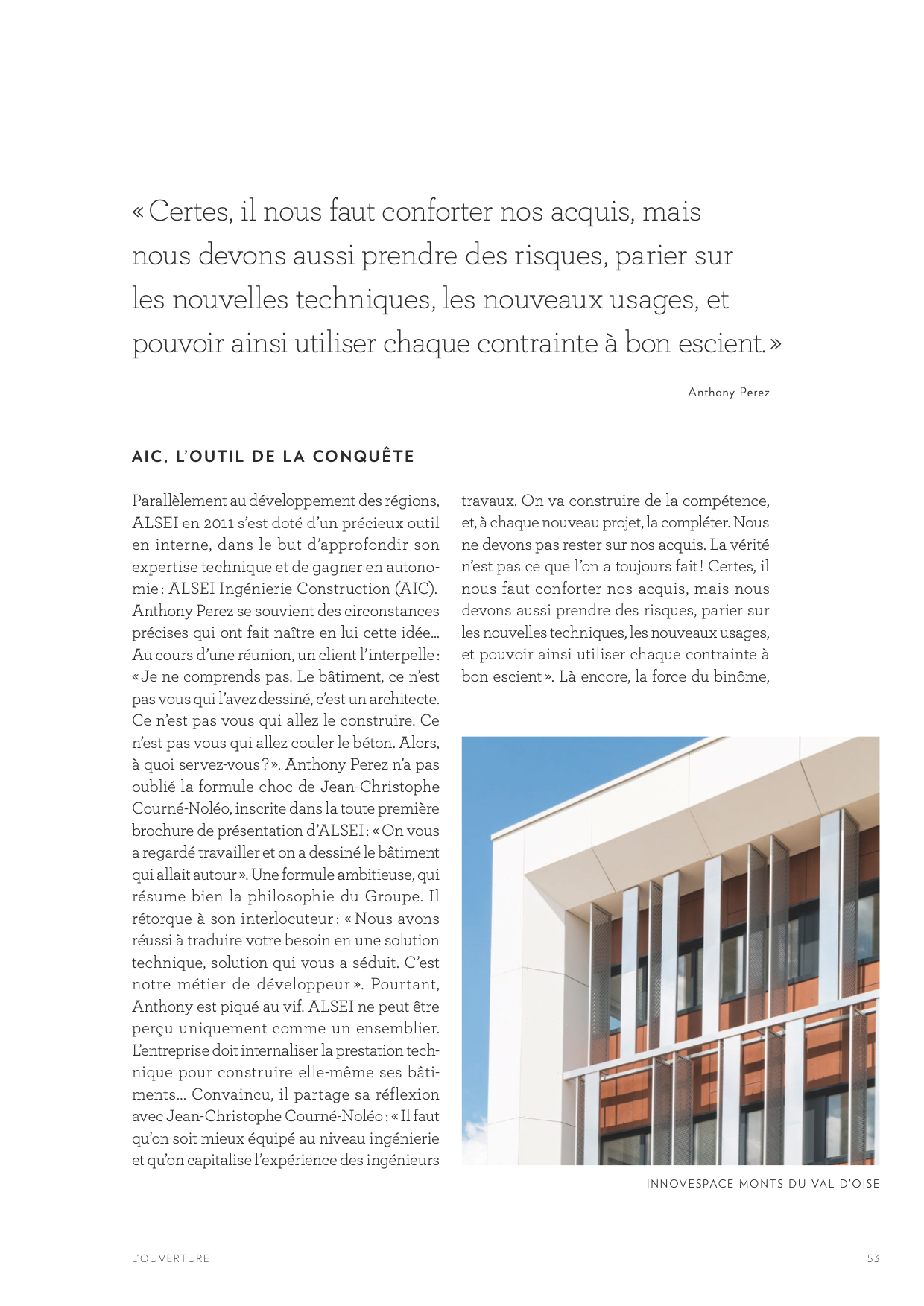 « Certes, il nous faut conforter nos acquis, mais nous devons aussi prendre des risques, parier sur les nouvelles techniques, les nouveaux usages, et pouvoir ainsi utiliser chaque contrainte à bon escient. »

Anthony Perez

AIC, L'OUTIL DE LA CONQUÊTE

Parallèlement au développement des régions, ALSEI en 2011 s'est doté d'un précieux outil en interne, dans le but d'approfondir son expertise technique et de gagner en autonomie : ALSEI Ingénierie Construction (AIC). Anthony Perez se souvient des circonstances précises qui ont fait naître en lui cette idée… Au cours d'une réunion, un client l'interpelle : « Je ne comprends pas. Le bâtiment, ce n'est pas vous qui l'avez dessiné, c'est un architecte. Ce n'est pas vous qui allez le construire. Ce n'est pas vous qui allez couler le béton. Alors, à quoi servez-vous ? ». Anthony Perez n'a pas oublié la formule choc de Jean-Christophe Courné-Noléo, inscrite dans la toute première brochure de présentation d'ALSEI : « On vous a regardé travailler et on a dessiné le bâtiment qui allait autour ». Une formule ambitieuse, qui résume bien la philosophie du Groupe. Il rétorque à son interlocuteur : « Nous avons réussi à traduire votre besoin en une solution technique, solution qui vous a séduit. C'est notre métier de développeur ». Pourtant, Anthony est piqué au vif. ALSEI ne peut être perçu uniquement comme un ensemblier. L'entreprise doit internaliser la prestation technique pour construire elle-même ses bâtiments… Convaincu, il partage sa réflexion avec Jean-Christophe Courné-Noléo : « Il faut qu'on soit mieux équipé au niveau ingénierie et qu'on capitalise l'expérience des ingénieurs travaux. On va construire de la compétence, et, à chaque nouveau projet, la compléter. Nous ne devons pas rester sur nos acquis. La vérité n'est pas ce que l'on a toujours fait ! Certes, il nous faut conforter nos acquis, mais nous devons aussi prendre des risques, parier sur les nouvelles techniques, les nouveaux usages, et pouvoir ainsi utiliser chaque contrainte à bon escient ». Là encore, la force du binôme,

INNOVESPACE MONTS DU VAL D'OISE

L'OUVERTURE

53